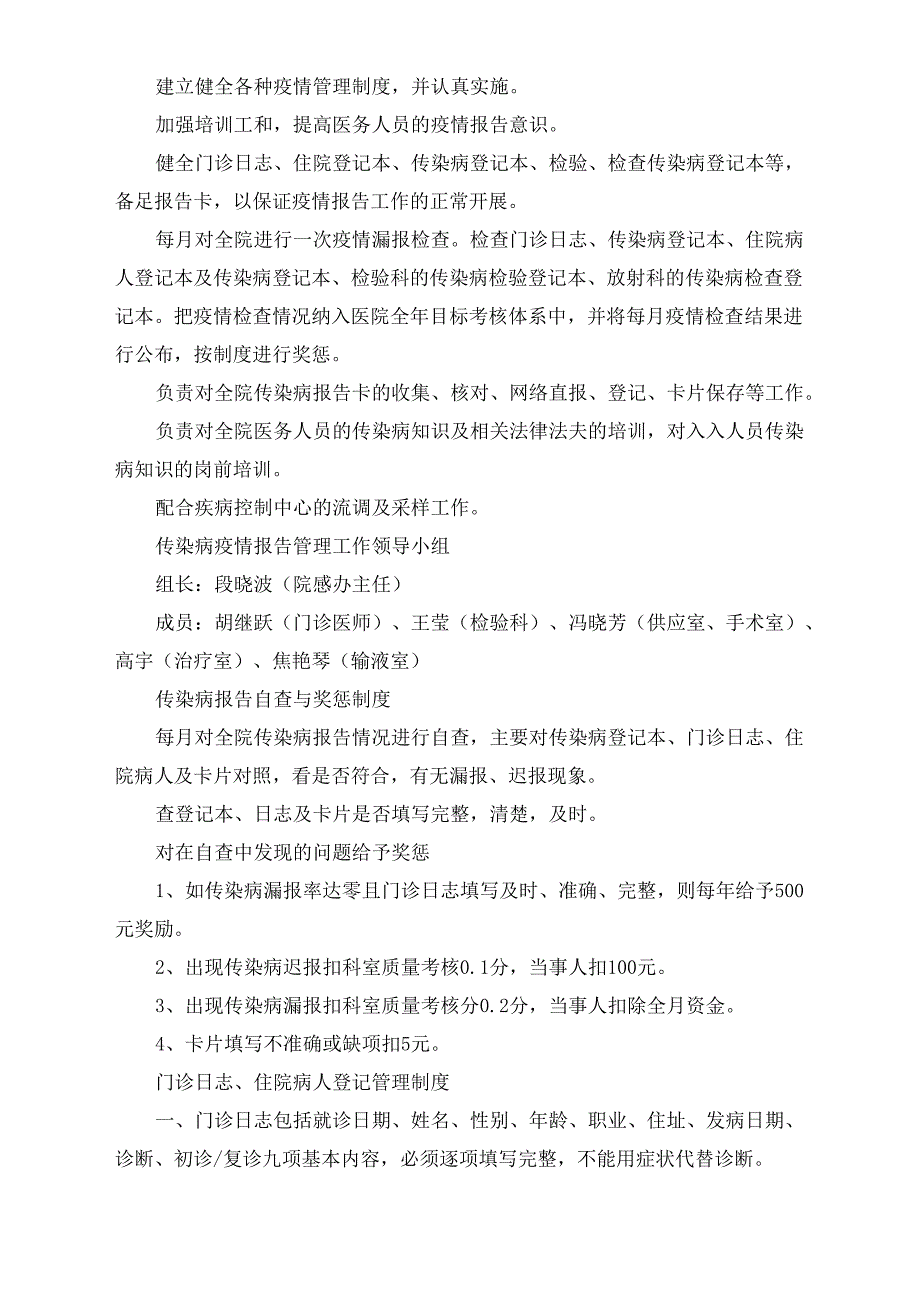 建立健全各种疫情管理制度，并认真实施。

加强培训工和，提高医务人员的疫情报告意识。

健全门诊日志、住院登记本、传染病登记本、检验、检查传染病登记本等，备足报告卡，以保证疫情报告工作的正常开展。

每月对全院进行一次疫情漏报检查。检查门诊日志、传染病登记本、住院病人登记本及传染病登记本、检验科的传染病检验登记本、放射科的传染病检查登记本。把疫情检查情况纳入医院全年目标考核体系中，并将每月疫情检查结果进行公布，按制度进行奖惩。

负责对全院传染病报告卡的收集、核对、网络直报、登记、卡片保存等工作。

负责对全院医务人员的传染病知识及相关法律法夫的培训，对入入人员传染病知识的岗前培训。

配合疾病控制中心的流调及采样工作。

传染病疫情报告管理工作领导小组

组长：段晓波（院感办主任）

成员：胡继跃（门诊医师）、王莹（检验科）、冯晓芳（供应室、手术室）、高宇（治疗室）、焦艳琴（输液室）

传染病报告自查与奖惩制度

每月对全院传染病报告情况进行自查，主要对传染病登记本、门诊日志、住院病人及卡片对照，看是否符合，有无漏报、迟报现象。

查登记本、日志及卡片是否填写完整，清楚，及时。

对在自查中发现的问题给予奖惩

1、如传染病漏报率达零且门诊日志填写及时、准确、完整，则每年给予500元奖励。

2、出现传染病迟报扣科室质量考核0.1分，当事人扣100元。

3、出现传染病漏报扣科室质量考核分0.2分，当事人扣除全月资金。

4、卡片填写不准确或缺项扣5元。

门诊日志、住院病人登记管理制度

一、门诊日志包括就诊日期、姓名、性别、年龄、职业、住址、发病日期、诊断、初诊/复诊九项基本内容，必须逐项填写完整，不能用症状代替诊断。